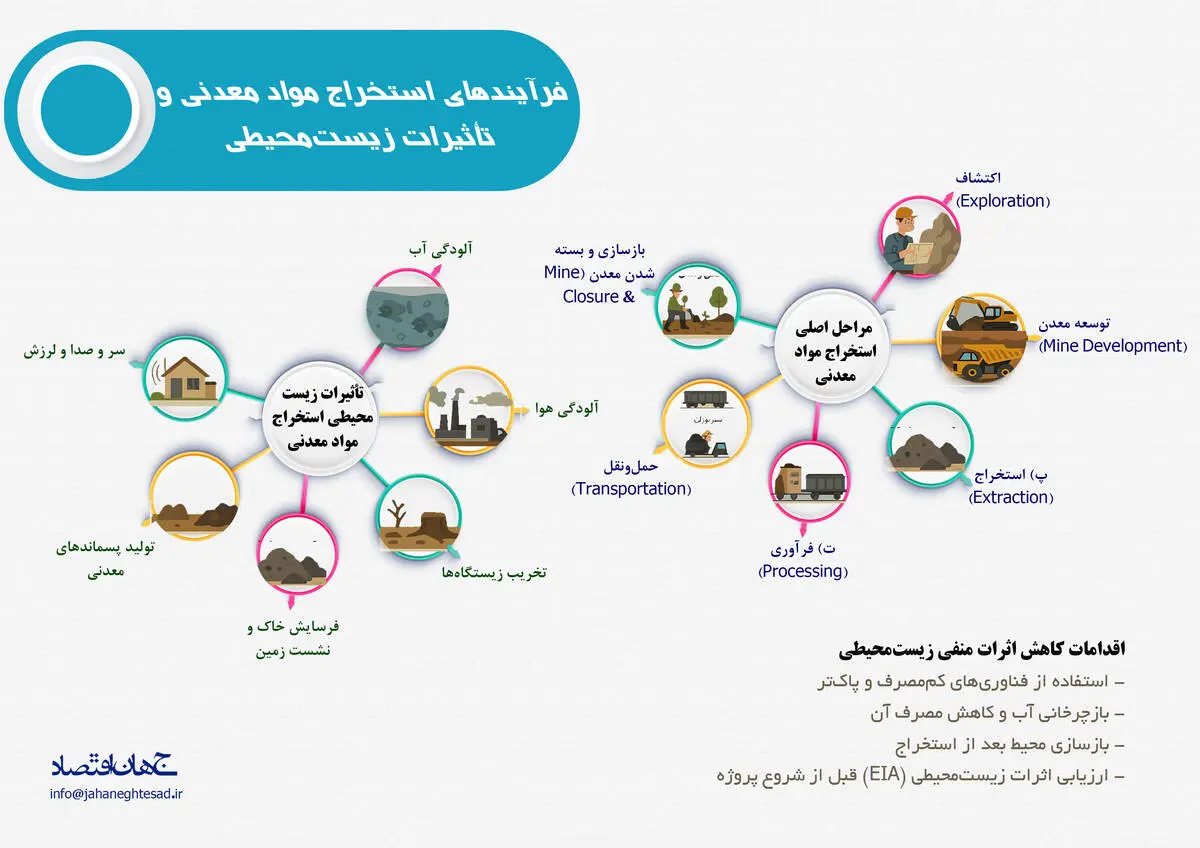 فرآیندهای استخراج مواد معدنی و تأثیرات زیست‌محیطی

مراحل اصلی استخراج مواد معدنی

اکتشاف (Exploration)

توسعه معدن (Mine Development)

پ) استخراج (Extraction)

ت) فرآوری (Processing)

حمل‌ونقل (Transportation)

بازسازی و بسته شدن معدن (Mine Closure &

تأثیرات زیست محیطی استخراج مواد معدنی

آلودگی آب

آلودگی هوا

تخریب زیستگاه‌ها

فرسایش خاک و نشست زمین

تولید پسماندهای معدنی

سر و صدا و لرزش

اقدامات کاهش اثرات منفی زیست‌محیطی

– استفاده از فناوری‌های کم‌مصرف و پاک‌تر

– بازچرخانی آب و کاهش مصرف آن

– بازسازی محیط بعد از استخراج

– ارزیابی اثرات زیست‌محیطی (EIA) قبل از شروع پروژه

جهان اقتصاد
info@jahaneghtesad.ir